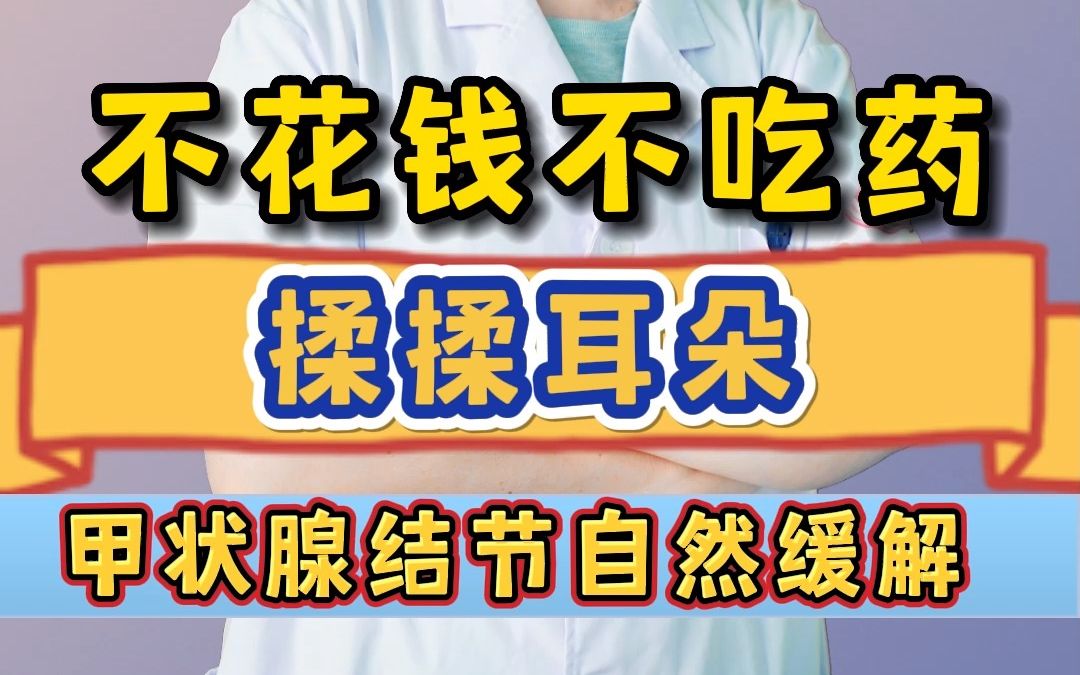 不花钱不吃药

揉揉耳朵

甲状腺结节自然缓解